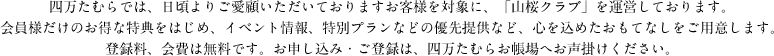 四万たむらでは、日頃よりご愛顧いただいておりますお客様を対象に、「山桜クラブ」を運営しております。
会員様だけのお得な特典をはじめ、イベント情報、特別プランなどの優先提供など、心を込めたおもてなしをご用意します。
登録料、会費は無料です。お申し込み・ご登録は、四万たむらお帳場へお声掛けください。